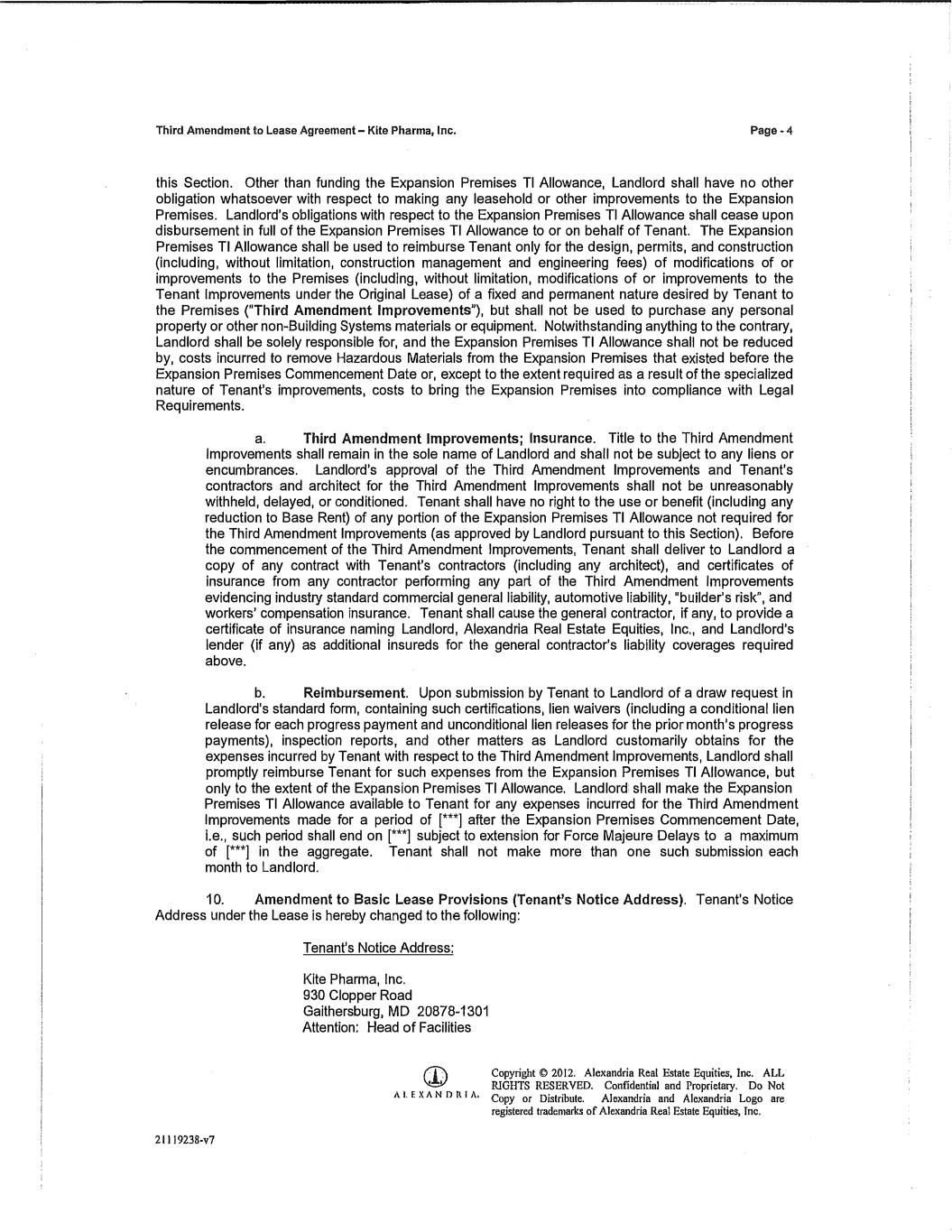 Third Amendment to Lease Agreement – Kite Pharma, Inc.

Page - 4

this Section. Other than funding the Expansion Premises TI Allowance, Landlord shall have no other obligation whatsoever with respect to making any leasehold or other improvements to the Expansion Premises. Landlord's obligations with respect to the Expansion Premises TI Allowance shall cease upon disbursement in full of the Expansion Premises TI Allowance to or on behalf of Tenant. The Expansion Premises TI Allowance shall be used to reimburse Tenant only for the design, permits, and construction (including, without limitation, construction management and engineering fees) of modifications of or improvements to the Premises (including, without limitation, modifications of or improvements to the Tenant Improvements under the Original Lease) of a fixed and permanent nature desired by Tenant to the Premises ("Third Amendment Improvements"), but shall not be used to purchase any personal property or other non-Building Systems materials or equipment. Notwithstanding anything to the contrary, Landlord shall be solely responsible for, and the Expansion Premises TI Allowance shall not be reduced by, costs incurred to remove Hazardous Materials from the Expansion Premises that existed before the Expansion Premises Commencement Date or, except to the extent required as a result of the specialized nature of Tenant's improvements, costs to bring the Expansion Premises into compliance with Legal Requirements.

a. Third Amendment Improvements; Insurance. Title to the Third Amendment Improvements shall remain in the sole name of Landlord and shall not be subject to any liens or encumbrances. Landlord's approval of the Third Amendment Improvements and Tenant's contractors and architect for the Third Amendment Improvements shall not be unreasonably withheld, delayed, or conditioned. Tenant shall have no right to the use or benefit (including any reduction to Base Rent) of any portion of the Expansion Premises TI Allowance not required for the Third Amendment Improvements (as approved by Landlord pursuant to this Section). Before the commencement of the Third Amendment Improvements, Tenant shall deliver to Landlord a copy of any contract with Tenant's contractors (including any architect), and certificates of insurance from any contractor performing any part of the Third Amendment Improvements evidencing industry standard commercial general liability, automotive liability, "builder's risk", and workers' compensation insurance. Tenant shall cause the general contractor, if any, to provide a certificate of insurance naming Landlord, Alexandria Real Estate Equities, Inc., and Landlord's lender (if any) as additional insureds for the general contractor's liability coverages required above.

b. Reimbursement. Upon submission by Tenant to Landlord of a draw request in Landlord's standard form, containing such certifications, lien waivers (including a conditional lien release for each progress payment and unconditional lien releases for the prior month's progress payments), inspection reports, and other matters as Landlord customarily obtains for the expenses incurred by Tenant with respect to the Third Amendment Improvements, Landlord shall promptly reimburse Tenant for such expenses from the Expansion Premises TI Allowance, but only to the extent of the Expansion Premises TI Allowance. Landlord shall make the Expansion Premises TI Allowance available to Tenant for any expenses incurred for the Third Amendment Improvements made for a period of [***] after the Expansion Premises Commencement Date, i.e., such period shall end on [***] subject to extension for Force Majeure Delays to a maximum of [***] in the aggregate. Tenant shall not make more than one such submission each month to Landlord.

10. Amendment to Basic Lease Provisions (Tenant's Notice Address). Tenant's Notice Address under the Lease is hereby changed to the following:

Tenant's Notice Address:

Kite Pharma, Inc.
930 Clopper Road
Gaithersburg, MD 20878-1301
Attention: Head of Facilities

ALEXANDRIA.

Copyright © 2012. Alexandria Real Estate Equities, Inc. ALL RIGHTS RESERVED. Confidential and Proprietary. Do Not Copy or Distribute. Alexandria and Alexandria Logo are registered trademarks of Alexandria Real Estate Equities, Inc.

21119238-v7